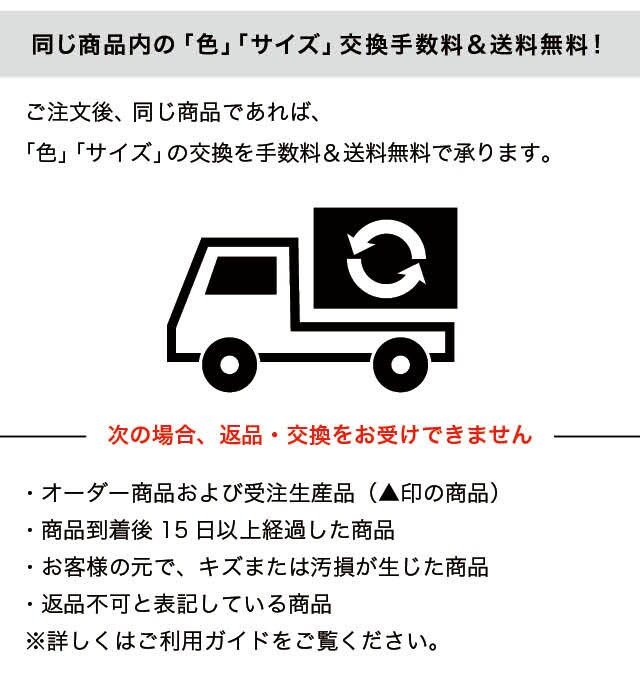 同じ商品内の「色」「サイズ」交換手数料＆送料無料！

ご注文後、同じ商品であれば、
「色」「サイズ」の交換を手数料＆送料無料で承ります。

次の場合、返品・交換をお受けできません

・オーダー商品および受注生産品（▲印の商品）
・商品到着後15日以上経過した商品
・お客様の元で、キズまたは汚損が生じた商品
・返品不可と表記している商品
※詳しくはご利用ガイドをご覧ください。